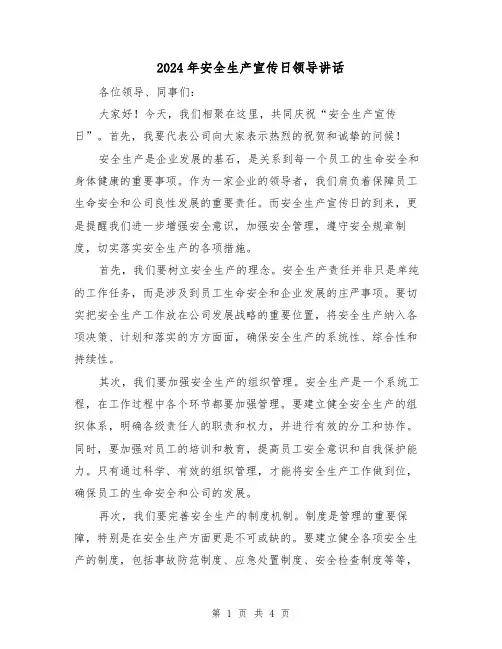 2024年安全生产宣传日领导讲话

各位领导、同事们:

大家好！今天，我们相聚在这里，共同庆祝“安全生产宣传日”。首先，我要代表公司向大家表示热烈的祝贺和诚挚的问候！

安全生产是企业发展的基石，是关系到每一个员工的生命安全和身体健康的重要事项。作为一家企业的领导者，我们肩负着保障员工生命安全和公司良性发展的重要责任。而安全生产宣传日的到来，更是提醒我们进一步增强安全意识，加强安全管理，遵守安全规章制度，切实落实安全生产的各项措施。

首先，我们要树立安全生产的理念。安全生产责任并非只是单纯的工作任务，而是涉及到员工生命安全和企业发展的庄严事项。要切实把安全生产工作放在公司发展战略的重要位置，将安全生产纳入各项决策、计划和落实的方方面面，确保安全生产的系统性、综合性和持续性。

其次，我们要加强安全生产的组织管理。安全生产是一个系统工程，在工作过程中各个环节都要加强管理。要建立健全安全生产的组织体系，明确各级责任人的职责和权力，并进行有效的分工和协作。同时，要加强对员工的培训和教育，提高员工安全意识和自我保护能力。只有通过科学、有效的组织管理，才能将安全生产工作做到位，确保员工的生命安全和公司的发展。

再次，我们要完善安全生产的制度机制。制度是管理的重要保障，特别是在安全生产方面更是不可或缺的。要建立健全各项安全生产的制度，包括事故防范制度、应急处置制度、安全检查制度等等，

第 1 页 共 4 页